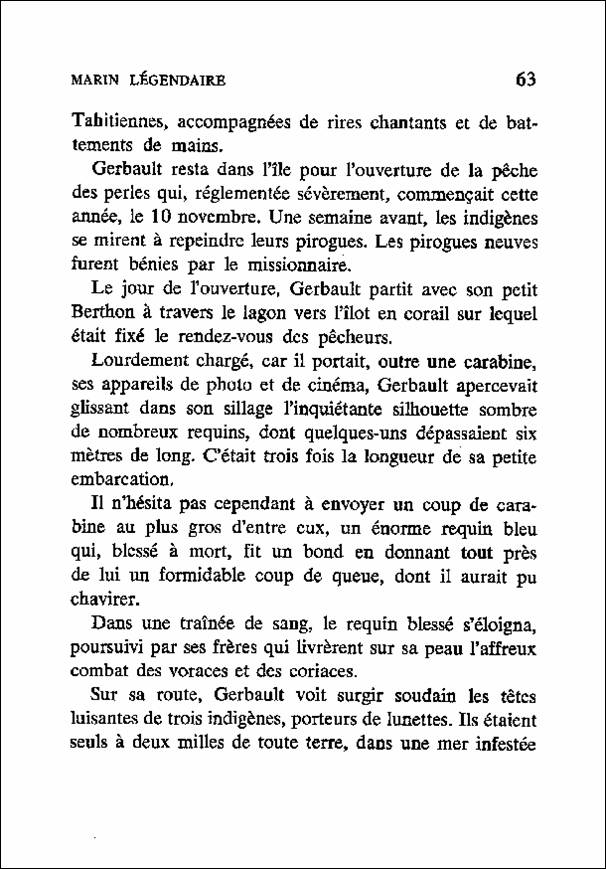 MARIN LÉGENDAIRE 63

Tahitiennes, accompagnées de rires chantants et de battements de mains.

Gerbault resta dans l'île pour l'ouverture de la pêche des perles qui, réglementée sévèrement, commençait cette année, le 10 novembre. Une semaine avant, les indigènes se mirent à repeindre leurs pirogues. Les pirogues neuves furent bénies par le missionnaire.

Le jour de l'ouverture, Gerbault partit avec son petit Berthon à travers le lagon vers l'îlot en corail sur lequel était fixé le rendez-vous des pêcheurs.

Lourdement chargé, car il portait, outre une carabine, ses appareils de photo et de cinéma, Gerbault apercevait glissant dans son sillage l'inquiétante silhouette sombre de nombreux requins, dont quelques-uns dépassaient six mètres de long. C'était trois fois la longueur de sa petite embarcation.

Il n'hésita pas cependant à envoyer un coup de carabine au plus gros d'entre eux, un énorme requin bleu qui, blessé à mort, fit un bond en donnant tout près de lui un formidable coup de queue, dont il aurait pu chavirer.

Dans une traînée de sang, le requin blessé s'éloigna, poursuivi par ses frères qui livrèrent sur sa peau l'affreux combat des voraces et des coriaces.

Sur sa route, Gerbault voit surgir soudain les têtes luisantes de trois indigènes, porteurs de lunettes. Ils étaient seuls à deux milles de toute terre, dans une mer infestée